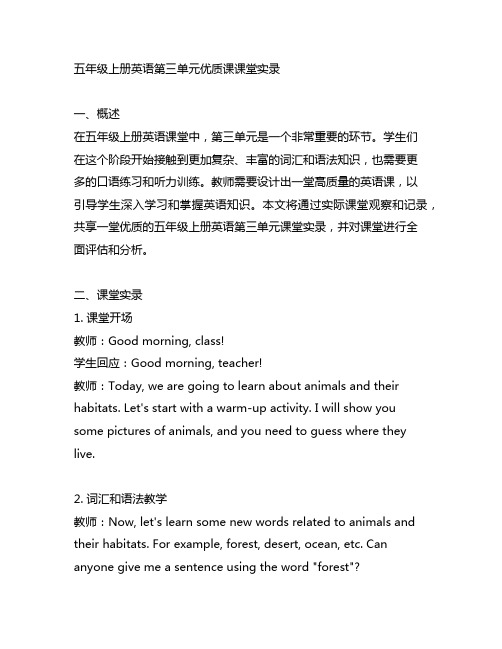 五年级上册英语第三单元优质课课堂实录

一、概述
在五年级上册英语课堂中，第三单元是一个非常重要的环节。学生们在这个阶段开始接触到更加复杂、丰富的词汇和语法知识，也需要更多的口语练习和听力训练。教师需要设计出一堂高质量的英语课，以引导学生深入学习和掌握英语知识。本文将通过实际课堂观察和记录，共享一堂优质的五年级上册英语第三单元课堂实录，并对课堂进行全面评估和分析。

二、课堂实录
1. 课堂开场
教师：Good morning, class!
学生回应：Good morning, teacher!
教师：Today, we are going to learn about animals and their habitats. Let's start with a warm-up activity. I will show you some pictures of animals, and you need to guess where they live.

2. 词汇和语法教学
教师：Now, let's learn some new words related to animals and their habitats. For example, forest, desert, ocean, etc. Can anyone give me a sentence using the word "forest"?